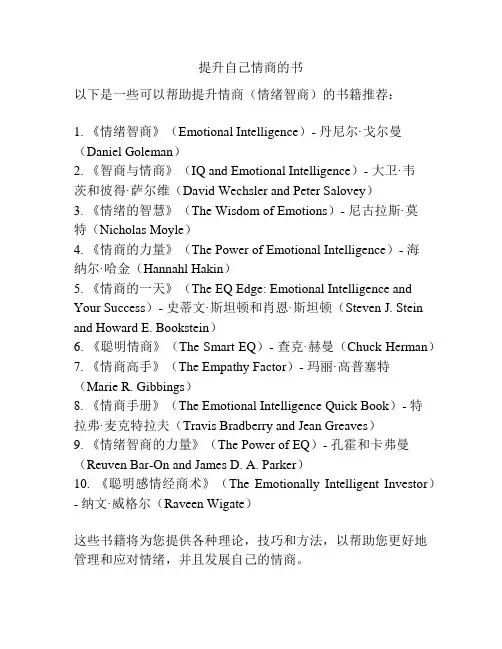 提升自己情商的书

以下是一些可以帮助提升情商（情绪智商）的书籍推荐：

1. 《情绪智商》（Emotional Intelligence）- 丹尼尔·戈尔曼（Daniel Goleman）
2. 《智商与情商》（IQ and Emotional Intelligence）- 大卫·韦茨和彼得·萨尔维（David Wechsler and Peter Salovey）
3. 《情绪的智慧》（The Wisdom of Emotions）- 尼古拉斯·莫特（Nicholas Moyle）
4. 《情商的力量》（The Power of Emotional Intelligence）- 海纳尔·哈金（Hannahl Hakin）
5. 《情商的一天》（The EQ Edge: Emotional Intelligence and Your Success）- 史蒂文·斯坦顿和肖恩·斯坦顿（Steven J. Stein and Howard E. Bookstein）
6. 《聪明情商》（The Smart EQ）- 查克·赫曼（Chuck Herman）
7. 《情商高手》（The Empathy Factor）- 玛丽·高普塞特（Marie R. Gibbings）
8. 《情商手册》（The Emotional Intelligence Quick Book）- 特拉弗·麦克特拉夫（Travis Bradberry and Jean Greaves）
9. 《情绪智商的力量》（The Power of EQ）- 孔霍和卡弗曼（Reuven Bar-On and James D. A. Parker）
10. 《聪明感情经商术》（The Emotionally Intelligent Investor）- 纳文·威格尔（Raveen Wigate）

这些书籍将为您提供各种理论，技巧和方法，以帮助您更好地管理和应对情绪，并且发展自己的情商。